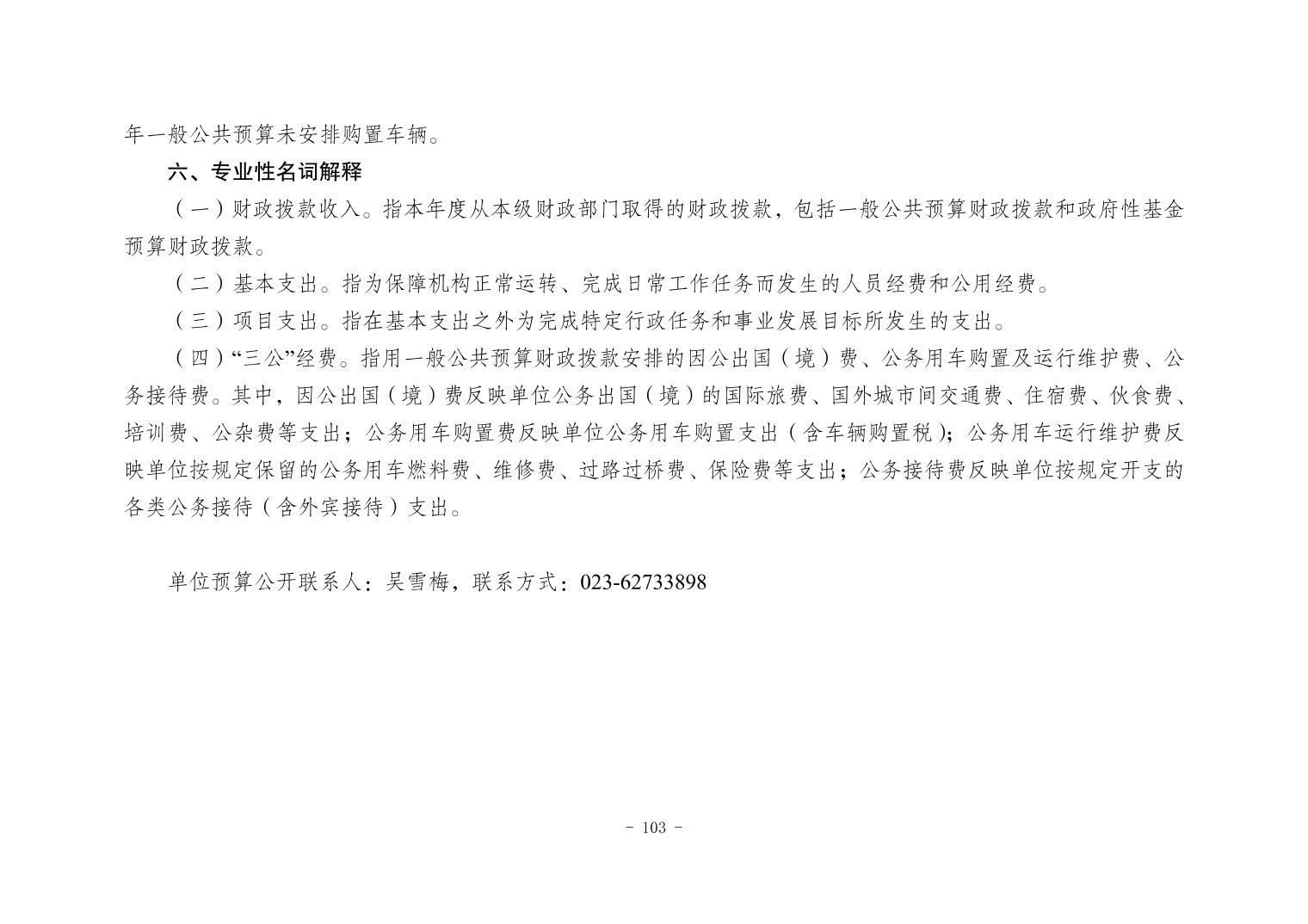 年一般公共预算未安排购置车辆。

六、专业性名词解释

（一）财政拨款收入。指本年度从本级财政部门取得的财政拨款，包括一般公共预算财政拨款和政府性基金预算财政拨款。

（二）基本支出。指为保障机构正常运转、完成日常工作任务而发生的人员经费和公用经费。

（三）项目支出。指在基本支出之外为完成特定行政任务和事业发展目标所发生的支出。

（四）“三公”经费。指用一般公共预算财政拨款安排的因公出国（境）费、公务用车购置及运行维护费、公务接待费。其中，因公出国（境）费反映单位公务出国（境）的国际旅费、国外城市间交通费、住宿费、伙食费、培训费、公杂费等支出；公务用车购置费反映单位公务用车购置支出（含车辆购置税）；公务用车运行维护费反映单位按规定保留的公务用车燃料费、维修费、过路过桥费、保险费等支出；公务接待费反映单位按规定开支的各类公务接待（含外宾接待）支出。

单位预算公开联系人：吴雪梅，联系方式：023-62733898

- 103 -